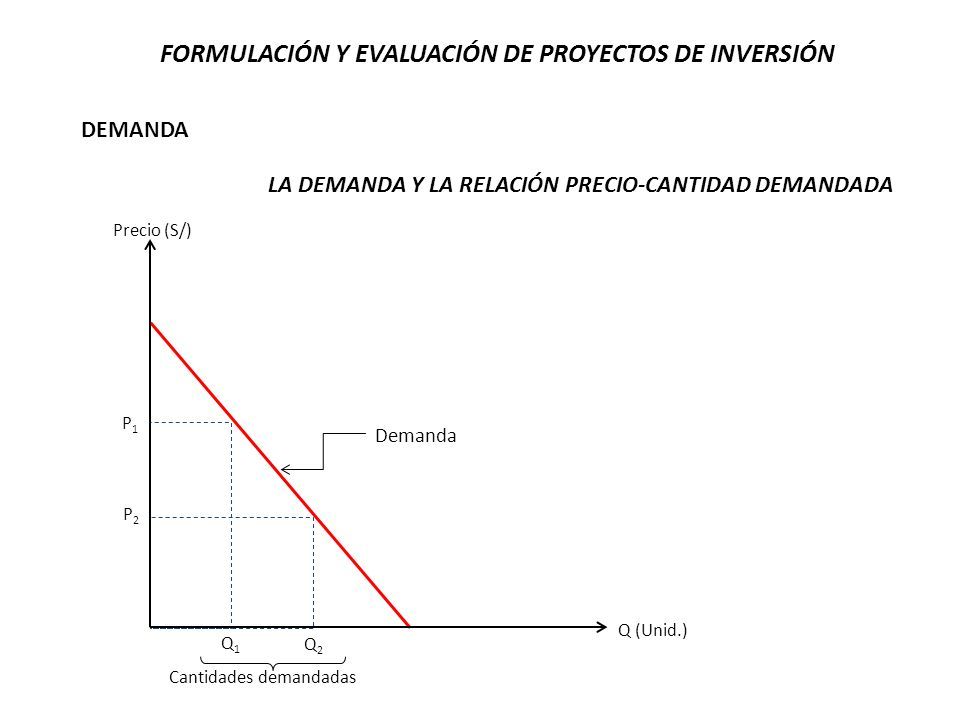 FORMULACIÓN Y EVALUACIÓN DE PROYECTOS DE INVERSIÓN

DEMANDA

LA DEMANDA Y LA RELACIÓN PRECIO-CANTIDAD DEMANDADA

Precio (S/)

$P_1$

$P_2$

Demanda

Q (Unid.)

$Q_1$ $Q_2$

Cantidades demandadas